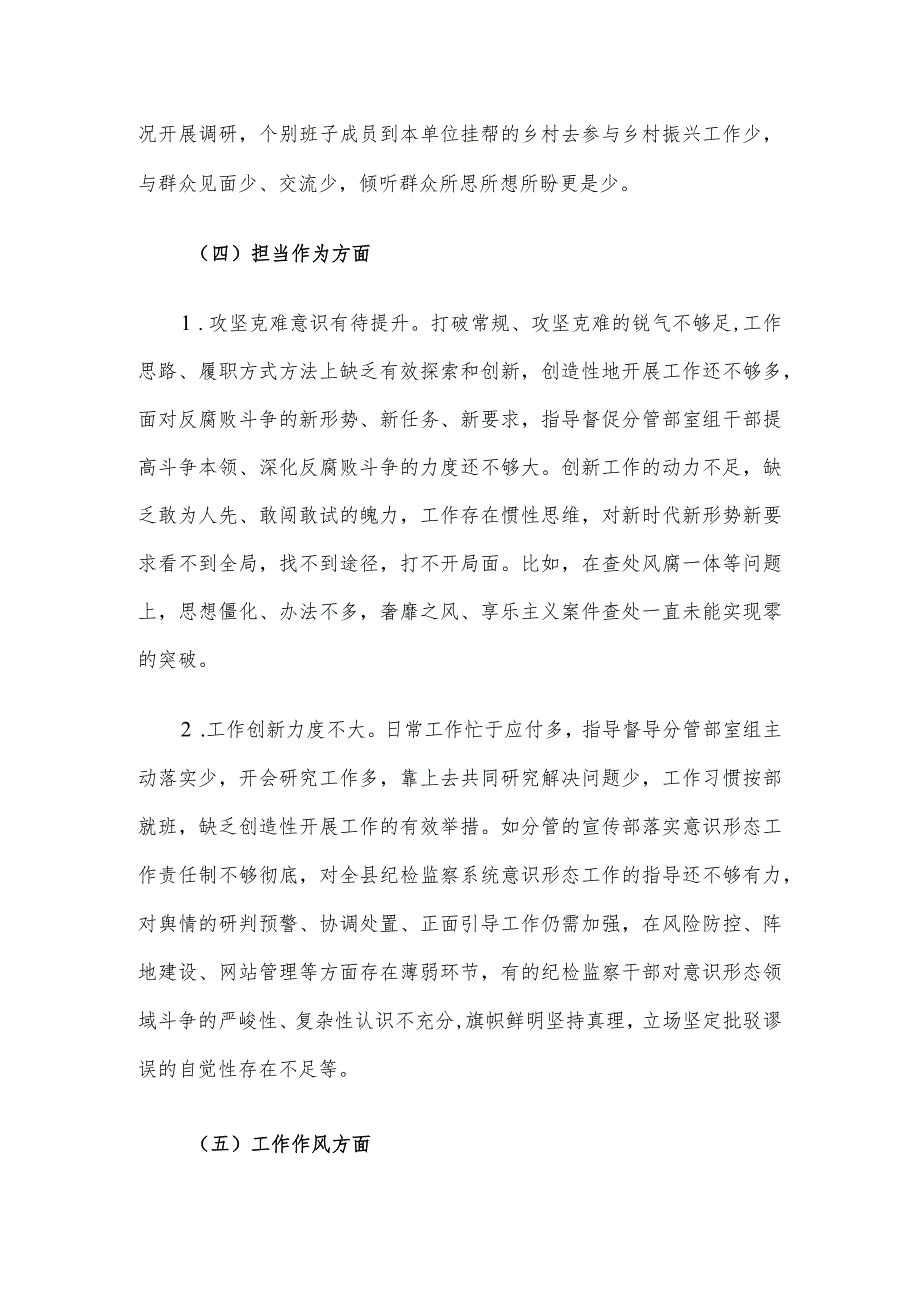 况开展调研，个别班子成员到本单位挂帮的乡村去参与乡村振兴工作少，与群众见面少、交流少，倾听群众所思所想所盼更是少。

（四）担当作为方面

1．攻坚克难意识有待提升。打破常规、攻坚克难的锐气不够足,工作思路、履职方式方法上缺乏有效探索和创新，创造性地开展工作还不够多，面对反腐败斗争的新形势、新任务、新要求，指导督促分管部室组干部提高斗争本领、深化反腐败斗争的力度还不够大。创新工作的动力不足，缺乏敢为人先、敢闯敢试的魄力，工作存在惯性思维，对新时代新形势新要求看不到全局，找不到途径，打不开局面。比如，在查处风腐一体等问题上，思想僵化、办法不多，奢靡之风、享乐主义案件查处一直未能实现零的突破。

2．工作创新力度不大。日常工作忙于应付多，指导督导分管部室组主动落实少，开会研究工作多，靠上去共同研究解决问题少，工作习惯按部就班，缺乏创造性开展工作的有效举措。如分管的宣传部落实意识形态工作责任制不够彻底，对全县纪检监察系统意识形态工作的指导还不够有力，对舆情的研判预警、协调处置、正面引导工作仍需加强，在风险防控、阵地建设、网站管理等方面存在薄弱环节，有的纪检监察干部对意识形态领域斗争的严峻性、复杂性认识不充分,旗帜鲜明坚持真理，立场坚定批驳谬误的自觉性存在不足等。

（五）工作作风方面